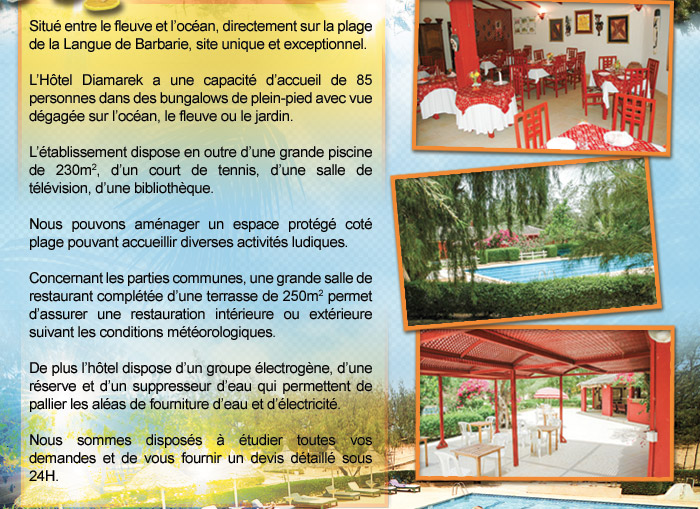 Situé entre le fleuve et l'océan, directement sur la plage de la Langue de Barbarie, site unique et exceptionnel.

L'Hôtel Diamarek a une capacité d'accueil de 85 personnes dans des bungalows de plein-pied avec vue dégagée sur l'océan, le fleuve ou le jardin.

L'établissement dispose en outre d'une grande piscine de 230m$^{2}$, d'un court de tennis, d'une salle de télévision, d'une bibliothèque.

Nous pouvons aménager un espace protégé coté plage pouvant accueillir diverses activités ludiques.

Concernant les parties communes, une grande salle de restaurant complétée d'une terrasse de 250m$^{2}$ permet d'assurer une restauration intérieure ou extérieure suivant les conditions météorologiques.

De plus l'hôtel dispose d'un groupe électrogène, d'une réserve et d'un suppresseur d'eau qui permettent de pallier les aléas de fourniture d'eau et d'électricité.

Nous sommes disposés à étudier toutes vos demandes et de vous fournir un devis détaillé sous 24H.